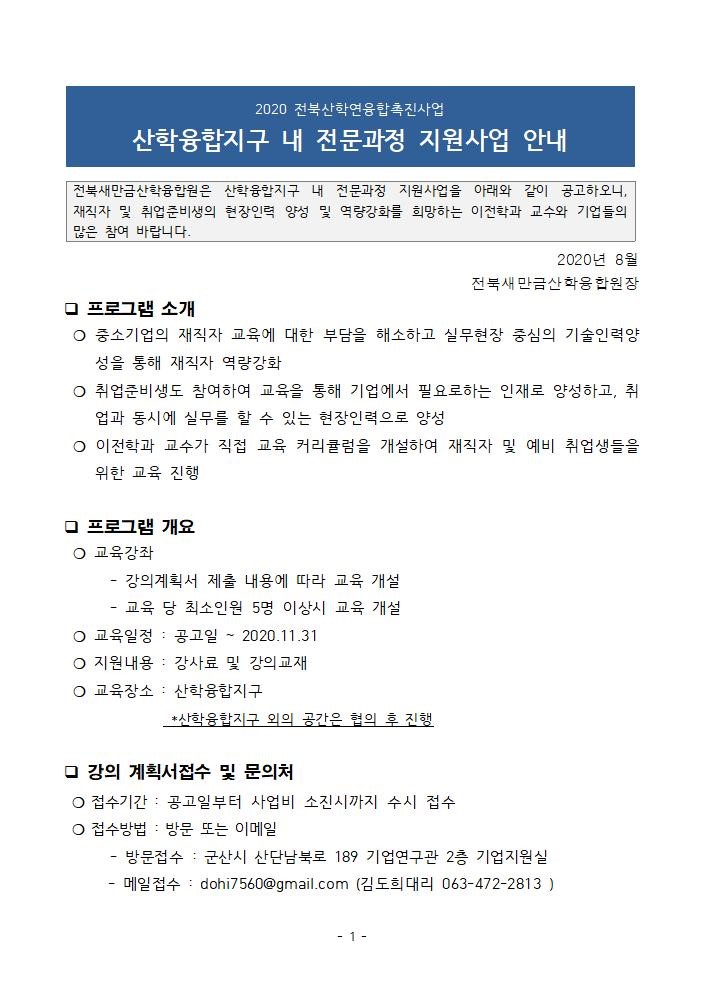 2020 전북산학연융합촉진사업

산학융합지구 내 전문과정 지원사업 안내

전북새만금산학융합원은 산학융합지구 내 전문과정 지원사업을 아래와 같이 공고하오니, 재직자 및 취업준비생의 현장인력 양성 및 역량강화를 희망하는 이전학과 교수와 기업들의 많은 참여 바랍니다.

2020년 8월

전북새만금산학융합원장

❑ 프로그램 소개

○ 중소기업의 재직자 교육에 대한 부담을 해소하고 실무현장 중심의 기술인력양성을 통해 재직자 역량강화

○ 취업준비생도 참여하여 교육을 통해 기업에서 필요로하는 인재로 양성하고, 취업과 동시에 실무를 할 수 있는 현장인력으로 양성

○ 이전학과 교수가 직접 교육 커리큘럼을 개설하여 재직자 및 예비 취업생들을 위한 교육 진행

❑ 프로그램 개요

○ 교육강좌

- 강의계획서 제출 내용에 따라 교육 개설

- 교육 당 최소인원 5명 이상시 교육 개설

○ 교육일정 : 공고일 ~ 2020.11.31

○ 지원내용 : 강사료 및 강의교재

○ 교육장소 : 산학융합지구

*산학융합지구 외의 공간은 협의 후 진행

❑ 강의 계획서접수 및 문의처

○ 접수기간 : 공고일부터 사업비 소진시까지 수시 접수

○ 접수방법 : 방문 또는 이메일

- 방문접수 : 군산시 산단남북로 189 기업연구관 2층 기업지원실

- 메일접수 : dohi7560@gmail.com (김도희대리 063-472-2813 )

- 1 -